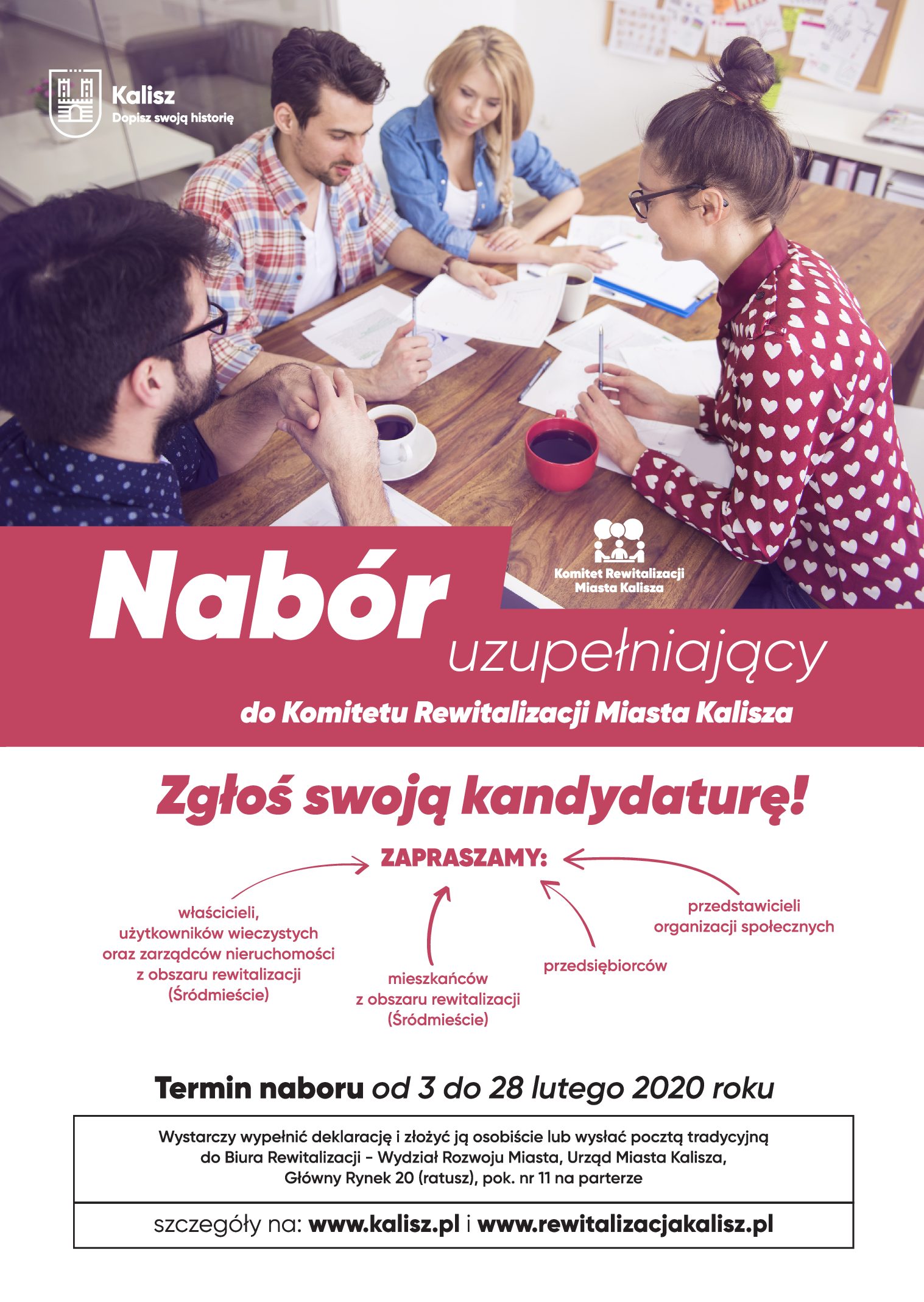 Kalisz
Dopisz swoją historię

Komitet Rewitalizacji
Miasta Kalisza

Nabór
uzupełniający
do Komitetu Rewitalizacji Miasta Kalisza

Zgłoś swoją kandydaturę!

ZAPRASZAMY:

właścicieli,
użytkowników wieczystych
oraz zarządców nieruchomości
z obszaru rewitalizacji
(Śródmieście)

mieszkańców
z obszaru rewitalizacji
(Śródmieście)

przedsiębiorców

przedstawicieli
organizacji społecznych

Termin naboru od 3 do 28 lutego 2020 roku

Wystarczy wypełnić deklarację i złożyć ją osobiście lub wysłać pocztą tradycyjną do Biura Rewitalizacji - Wydział Rozwoju Miasta, Urząd Miasta Kalisza, Główny Rynek 20 (ratusz), pok. nr 11 na parterze

szczegóły na: www.kalisz.pl i www.rewitalizacjakalisz.pl